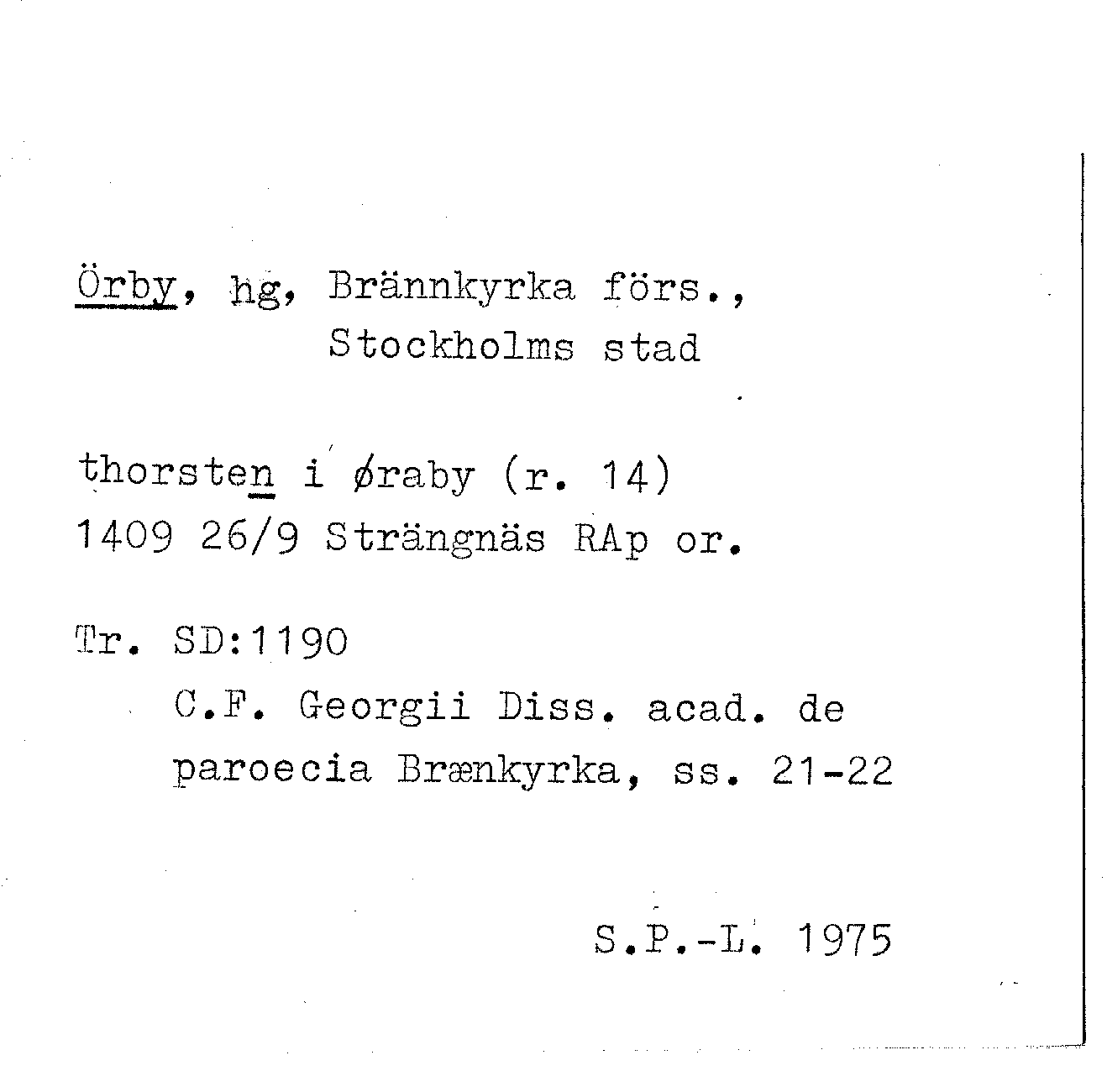 Örby, hg, Brännkyrka förs.,
Stockholms stad

thorsten i øraby (r. 14)
1409 26/9 Strängnäs RAp or.

Tr. SD:1190
C.F. Georgii Diss. acad. de
paroecia Brænkyrka, ss. 21-22

S.P.-L. 1975